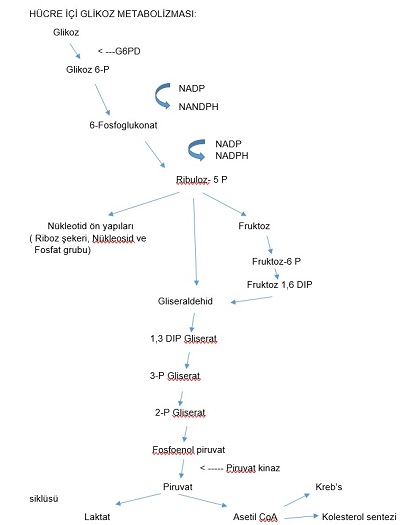 HÜCRE İÇİ GLİKOZ METABOLİZMASI:

Glikoz

< ---G6PD

Glikoz 6-P

NADP

NANDPH

6-Fosfoglukonat

NADP

NADPH

Ribuloz- 5 P

Nükleotid ön yapıları
( Riboz şekeri, Nükleosid ve
Fosfat grubu)

Fruktoz

Fruktoz-6 P

Fruktoz 1,6 DIP

Gliseraldehid

1,3 DIP Gliserat

3-P Gliserat

2-P Gliserat

Fosfoenol piruvat

< ----- Piruvat kinaz

Piruvat

Kreb's

siklüsü

Laktat

Asetil CoA

Kolesterol sentezi